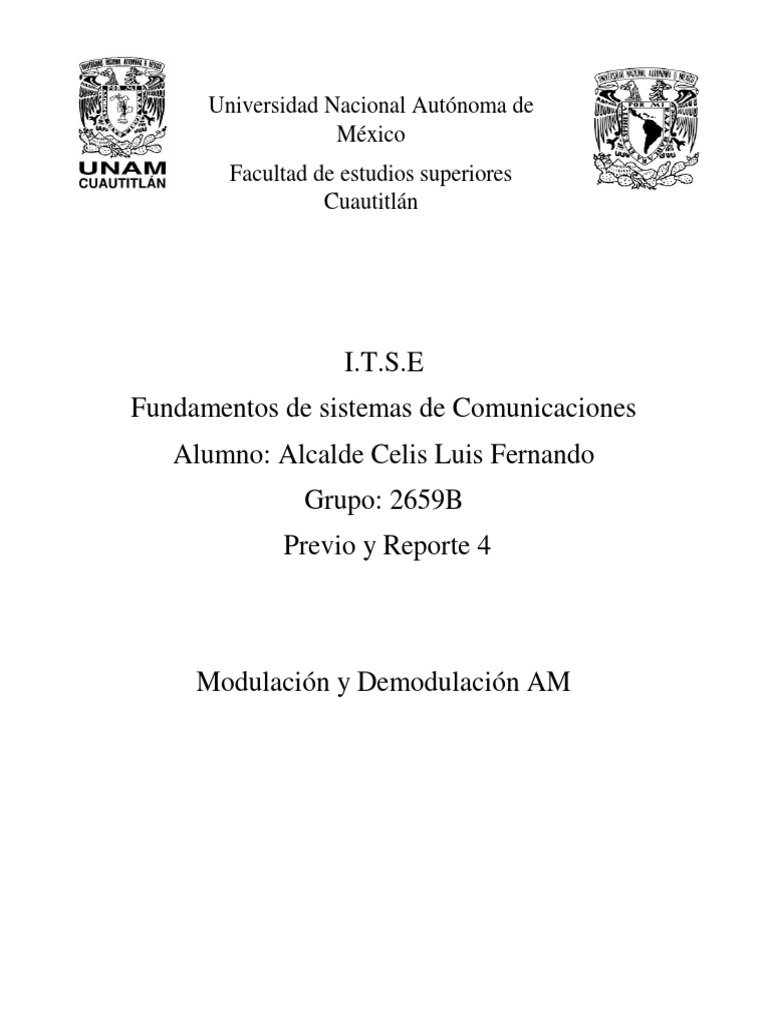 UNAM
CUAUTITLÁN

Universidad Nacional Autónoma de México

Facultad de estudios superiores Cuautitlán

I.T.S.E

Fundamentos de sistemas de Comunicaciones

Alumno: Alcalde Celis Luis Fernando

Grupo: 2659B

Previo y Reporte 4

Modulación y Demodulación AM